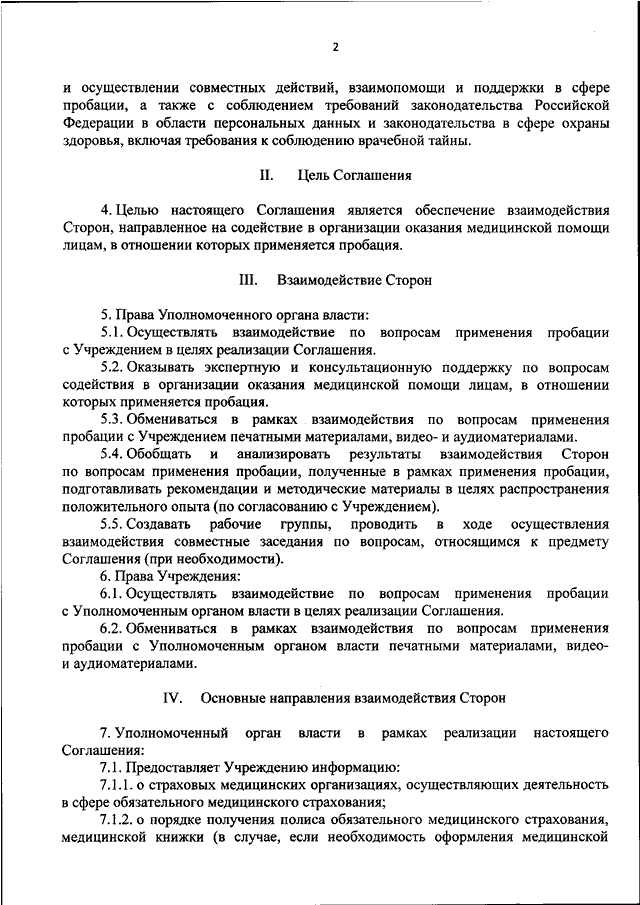 2

и осуществлении совместных действий, взаимопомощи и поддержки в сфере пробации, а также с соблюдением требований законодательства Российской Федерации в области персональных данных и законодательства в сфере охраны здоровья, включая требования к соблюдению врачебной тайны.

II. Цель Соглашения

4. Целью настоящего Соглашения является обеспечение взаимодействия Сторон, направленное на содействие в организации оказания медицинской помощи лицам, в отношении которых применяется пробация.

III. Взаимодействие Сторон

5. Права Уполномоченного органа власти:

5.1. Осуществлять взаимодействие по вопросам применения пробации с Учреждением в целях реализации Соглашения.

5.2. Оказывать экспертную и консультационную поддержку по вопросам содействия в организации оказания медицинской помощи лицам, в отношении которых применяется пробация.

5.3. Обмениваться в рамках взаимодействия по вопросам применения пробации с Учреждением печатными материалами, видео- и аудиоматериалами.

5.4. Обобщать и анализировать результаты взаимодействия Сторон по вопросам применения пробации, полученные в рамках применения пробации, подготавливать рекомендации и методические материалы в целях распространения положительного опыта (по согласованию с Учреждением).

5.5. Создавать рабочие группы, проводить в ходе осуществления взаимодействия совместные заседания по вопросам, относящимся к предмету Соглашения (при необходимости).

6. Права Учреждения:

6.1. Осуществлять взаимодействие по вопросам применения пробации с Уполномоченным органом власти в целях реализации Соглашения.

6.2. Обмениваться в рамках взаимодействия по вопросам применения пробации с Уполномоченным органом власти печатными материалами, видео- и аудиоматериалами.

IV. Основные направления взаимодействия Сторон

7. Уполномоченный орган власти в рамках реализации настоящего Соглашения:

7.1. Предоставляет Учреждению информацию:

7.1.1. о страховых медицинских организациях, осуществляющих деятельность в сфере обязательного медицинского страхования;

7.1.2. о порядке получения полиса обязательного медицинского страхования, медицинской книжки (в случае, если необходимость оформления медицинской